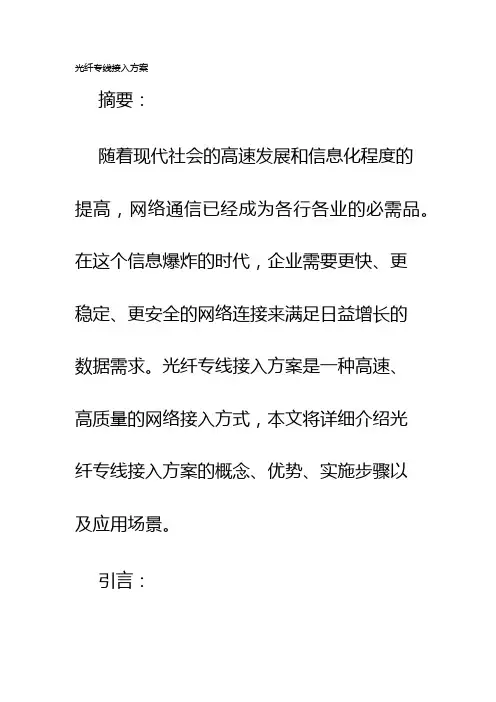 光纤专线接入方案

摘要：

随着现代社会的高速发展和信息化程度的提高，网络通信已经成为各行各业的必需品。在这个信息爆炸的时代，企业需要更快、更稳定、更安全的网络连接来满足日益增长的数据需求。光纤专线接入方案是一种高速、高质量的网络接入方式，本文将详细介绍光纤专线接入方案的概念、优势、实施步骤以及应用场景。

引言：